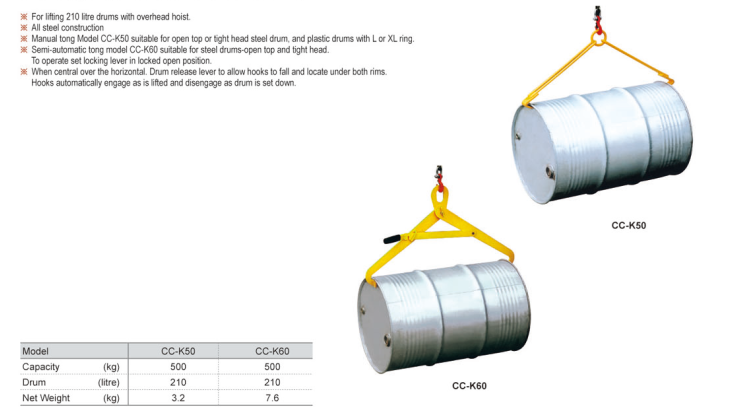 ※ For lifting 210 litre drums with overhead hoist.
※ All steel construction
※ Manual tong Model CC-K50 suitable for open top or tight head steel drum, and plastic drums with L or XL ring.
※ Semi-automatic tong model CC-K60 suitable for steel drums-open top and tight head. To operate set locking lever in locked open position.
※ When central over the horizontal. Drum release lever to allow hooks to fall and locate under both rims. Hooks automatically engage as is lifted and disengage as drum is set down.

CC-K50

CC-K60

| Model | CC-K50 | CC-K60 |
|---|---|---|
| Capacity (kg) | 500 | 500 |
| Drum (litre) | 210 | 210 |
| Net Weight (kg) | 3.2 | 7.6 |